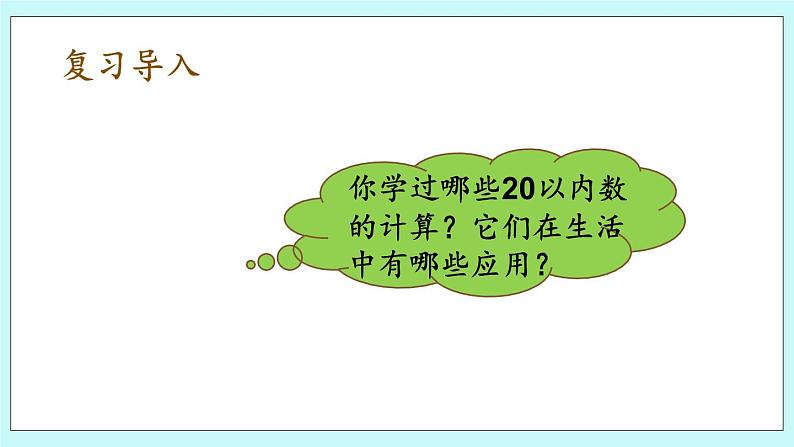 复习导入

你学过哪些20以内数的计算？它们在生活中有哪些应用？